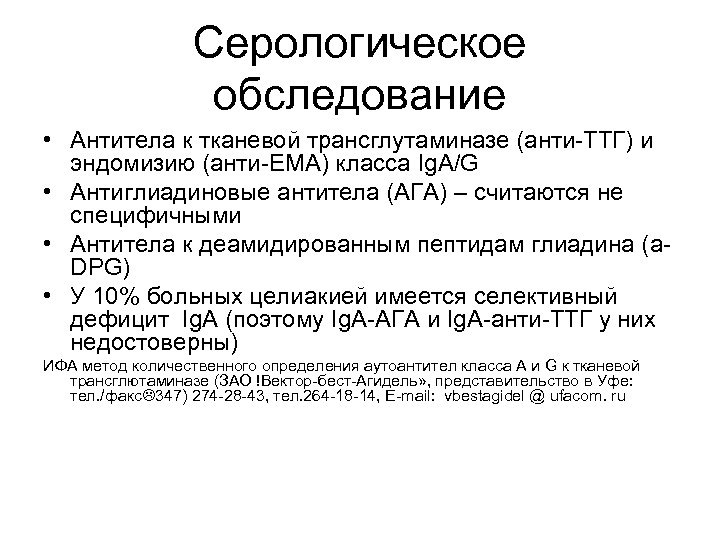 Серологическое обследование

• Антитела к тканевой трансглутаминазе (анти-ТТГ) и эндомизию (анти-ЕМА) класса IgA/G
• Антиглиадиновые антитела (АГА) – считаются не специфичными
• Антитела к деамидированным пептидам глиадина (а-DPG)
• У 10% больных целиакией имеется селективный дефицит IgA (поэтому IgA-АГА и IgA-анти-ТТГ у них недостоверны)

ИФА метод количественного определения аутоантител класса А и G к тканевой трансглютаминазе (ЗАО !Вектор-бест-Агидель», представительство в Уфе: тел./факс®347) 274-28-43, тел.264-18-14, E-mail: vbestagidel @ ufacom. ru